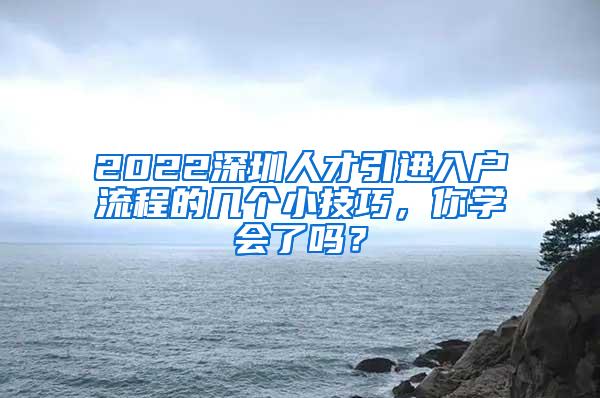 2022深圳人才引进入户流程的几个小技巧，你学会了吗？